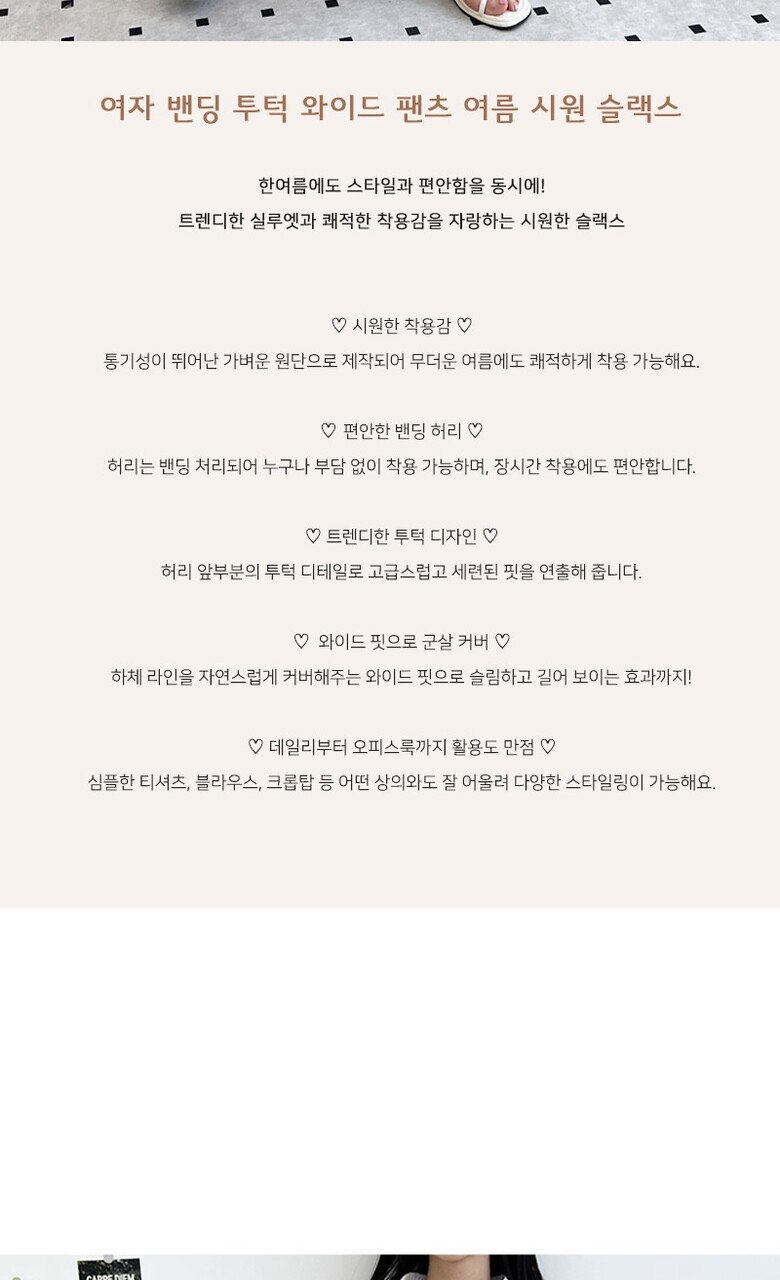 여자 밴딩 투턱 와이드 팬츠 여름 시원 슬랙스

한여름에도 스타일과 편안함을 동시에!
트렌디한 실루엣과 쾌적한 착용감을 자랑하는 시원한 슬랙스

♡ 시원한 착용감 ♡
통기성이 뛰어난 가벼운 원단으로 제작되어 무더운 여름에도 쾌적하게 착용 가능해요.

♡ 편안한 밴딩 허리 ♡
허리는 밴딩 처리되어 누구나 부담 없이 착용 가능하며, 장시간 착용에도 편안합니다.

♡ 트렌디한 투턱 디자인 ♡
허리 앞부분의 투턱 디테일로 고급스럽고 세련된 핏을 연출해 줍니다.

♡ 와이드 핏으로 군살 커버 ♡
하체 라인을 자연스럽게 커버해주는 와이드 핏으로 슬림하고 길어 보이는 효과까지!

♡ 데일리부터 오피스룩까지 활용도 만점 ♡
심플한 티셔츠, 블라우스, 크롭탑 등 어떤 상의와도 잘 어울려 다양한 스타일링이 가능해요.